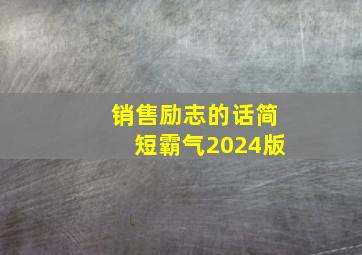 销售励志的话简短霸气2024版